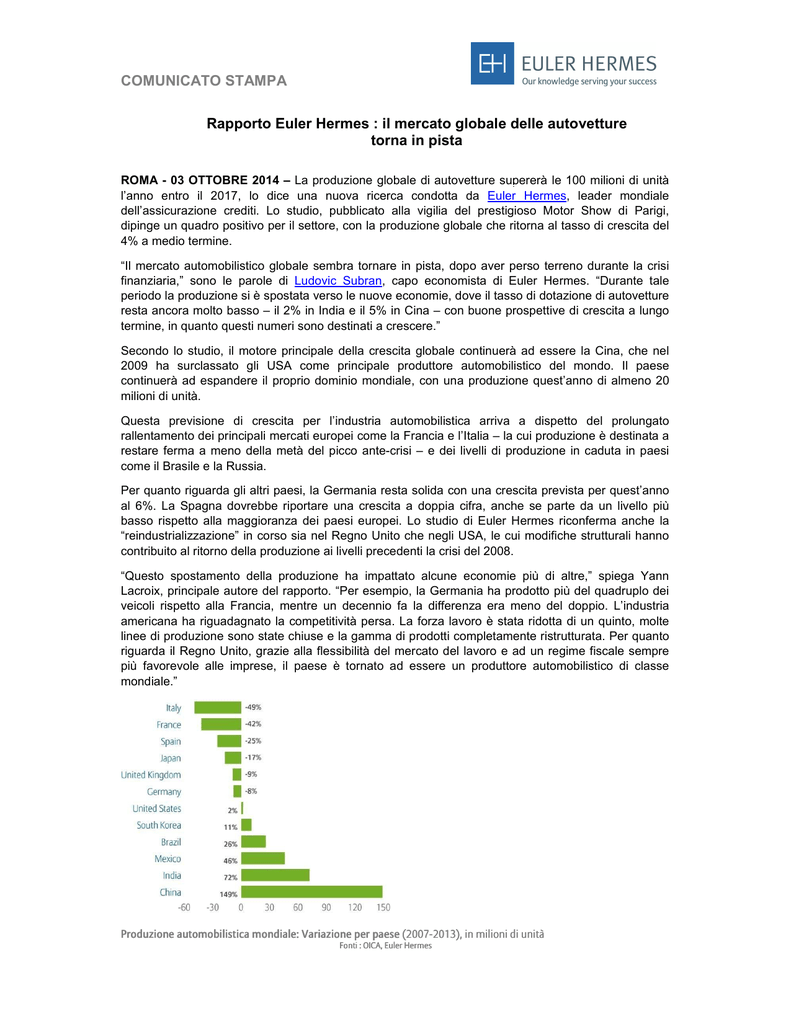 COMUNICATO STAMPA

EH EULER HERMES
Our knowledge serving your success

Rapporto Euler Hermes : il mercato globale delle autovetture torna in pista

ROMA - 03 OTTOBRE 2014 – La produzione globale di autovetture supererà le 100 milioni di unità l'anno entro il 2017, lo dice una nuova ricerca condotta da Euler Hermes, leader mondiale dell'assicurazione crediti. Lo studio, pubblicato alla vigilia del prestigioso Motor Show di Parigi, dipinge un quadro positivo per il settore, con la produzione globale che ritorna al tasso di crescita del 4% a medio termine.

"Il mercato automobilistico globale sembra tornare in pista, dopo aver perso terreno durante la crisi finanziaria," sono le parole di Ludovic Subran, capo economista di Euler Hermes. "Durante tale periodo la produzione si è spostata verso le nuove economie, dove il tasso di dotazione di autovetture resta ancora molto basso – il 2% in India e il 5% in Cina – con buone prospettive di crescita a lungo termine, in quanto questi numeri sono destinati a crescere."

Secondo lo studio, il motore principale della crescita globale continuerà ad essere la Cina, che nel 2009 ha surclassato gli USA come principale produttore automobilistico del mondo. Il paese continuerà ad espandere il proprio dominio mondiale, con una produzione quest'anno di almeno 20 milioni di unità.

Questa previsione di crescita per l'industria automobilistica arriva a dispetto del prolungato rallentamento dei principali mercati europei come la Francia e l'Italia – la cui produzione è destinata a restare ferma a meno della metà del picco ante-crisi – e dei livelli di produzione in caduta in paesi come il Brasile e la Russia.

Per quanto riguarda gli altri paesi, la Germania resta solida con una crescita prevista per quest'anno al 6%. La Spagna dovrebbe riportare una crescita a doppia cifra, anche se parte da un livello più basso rispetto alla maggioranza dei paesi europei. Lo studio di Euler Hermes riconferma anche la "reindustrializzazione" in corso sia nel Regno Unito che negli USA, le cui modifiche strutturali hanno contribuito al ritorno della produzione ai livelli precedenti la crisi del 2008.

"Questo spostamento della produzione ha impattato alcune economie più di altre," spiega Yann Lacroix, principale autore del rapporto. "Per esempio, la Germania ha prodotto più del quadruplo dei veicoli rispetto alla Francia, mentre un decennio fa la differenza era meno del doppio. L'industria americana ha riguadagnato la competitività persa. La forza lavoro è stata ridotta di un quinto, molte linee di produzione sono state chiuse e la gamma di prodotti completamente ristrutturata. Per quanto riguarda il Regno Unito, grazie alla flessibilità del mercato del lavoro e ad un regime fiscale sempre più favorevole alle imprese, il paese è tornato ad essere un produttore automobilistico di classe mondiale."

Italy -49%
France -42%
Spain -25%
Japan -17%
United Kingdom -9%
Germany -8%
United States 2%
South Korea 11%
Brazil 26%
Mexico 46%
India 72%
China 149%
-60 -30 0 30 60 90 120 150

Produzione automobilistica mondiale: Variazione per paese (2007-2013), in milioni di unità
Fonti : OICA, Euler Hermes